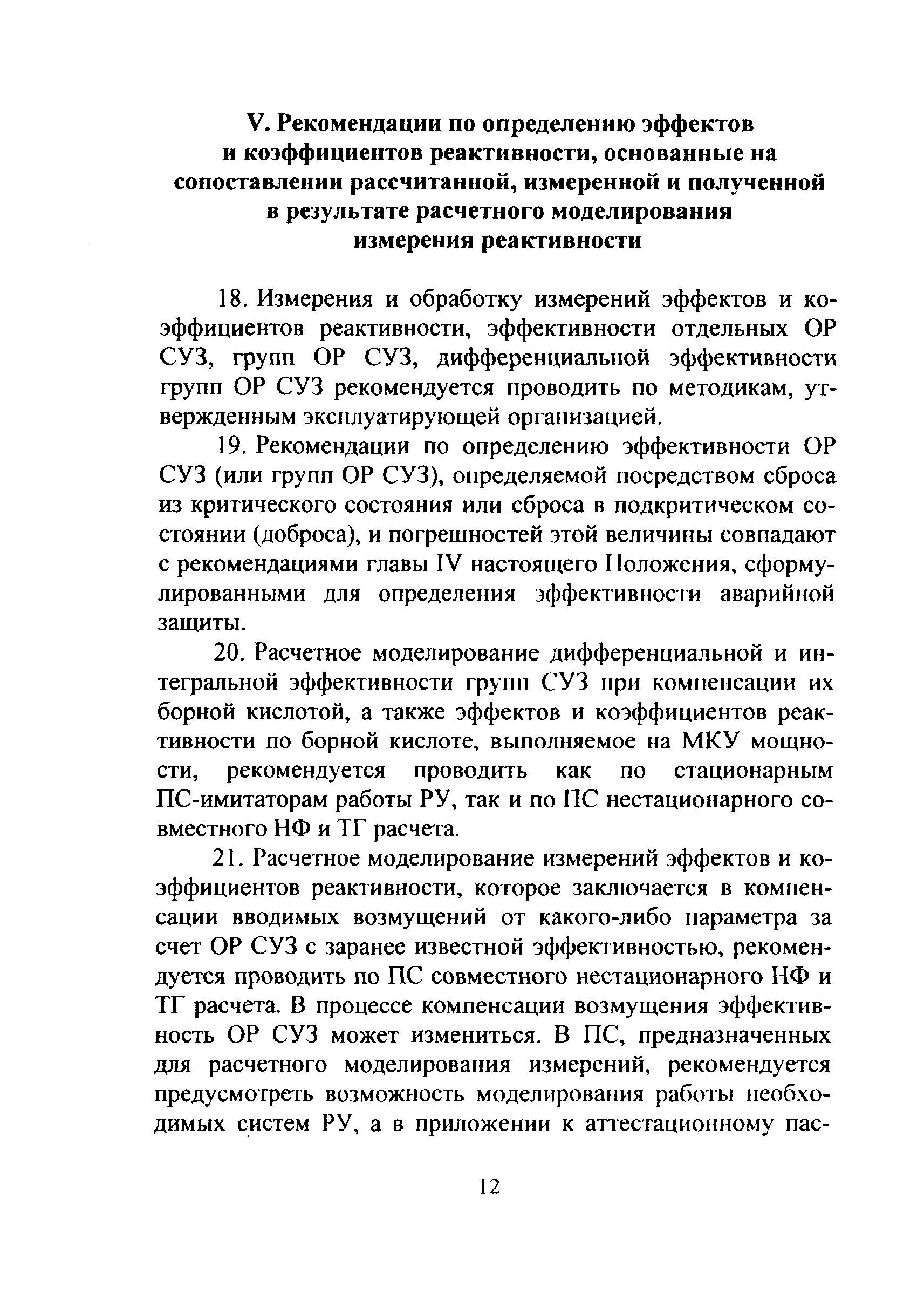 V. Рекомендации по определению эффектов и коэффициентов реактивности, основанные на сопоставлении рассчитанной, измеренной и полученной в результате расчетного моделирования измерения реактивности

18. Измерения и обработку измерений эффектов и коэффициентов реактивности, эффективности отдельных ОР СУЗ, групп ОР СУЗ, дифференциальной эффективности групп ОР СУЗ рекомендуется проводить по методикам, утвержденным эксплуатирующей организацией.

19. Рекомендации по определению эффективности ОР СУЗ (или групп ОР СУЗ), определяемой посредством сброса из критического состояния или сброса в подкритическом состоянии (доброса), и погрешностей этой величины совпадают с рекомендациями главы IV настоящего Положения, сформулированными для определения эффективности аварийной защиты.

20. Расчетное моделирование дифференциальной и интегральной эффективности групп СУЗ при компенсации их борной кислотой, а также эффектов и коэффициентов реактивности по борной кислоте, выполняемое на МКУ мощности, рекомендуется проводить как по стационарным ПС-имитаторам работы РУ, так и по ПС нестационарного совместного НФ и ТГ расчета.

21. Расчетное моделирование измерений эффектов и коэффициентов реактивности, которое заключается в компенсации вводимых возмущений от какого-либо параметра за счет ОР СУЗ с заранее известной эффективностью, рекомендуется проводить по ПС совместного нестационарного НФ и ТГ расчета. В процессе компенсации возмущения эффективность ОР СУЗ может измениться. В ПС, предназначенных для расчетного моделирования измерений, рекомендуется предусмотреть возможность моделирования работы необходимых систем РУ, а в приложении к аттестационному пас-

12